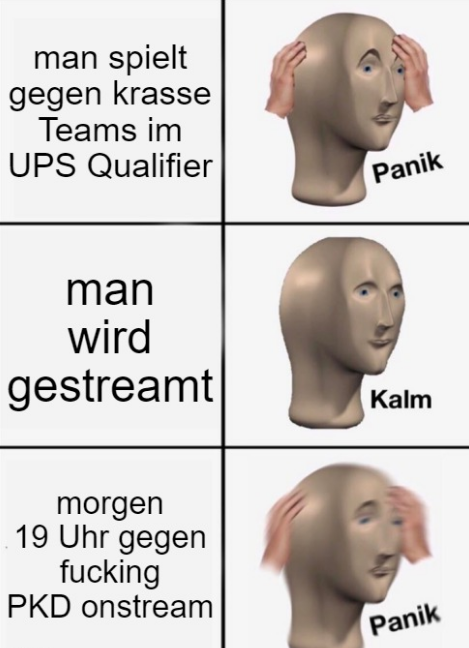 man spielt gegen krasse Teams im UPS Qualifier

Panik

man wird gestreamt

Kalm

morgen 19 Uhr gegen fucking PKD onstream

Panik